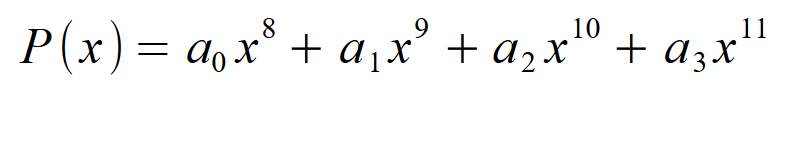 $P(x) = a_0 x^8 + a_1 x^9 + a_2 x^{10} + a_3 x^{11}$